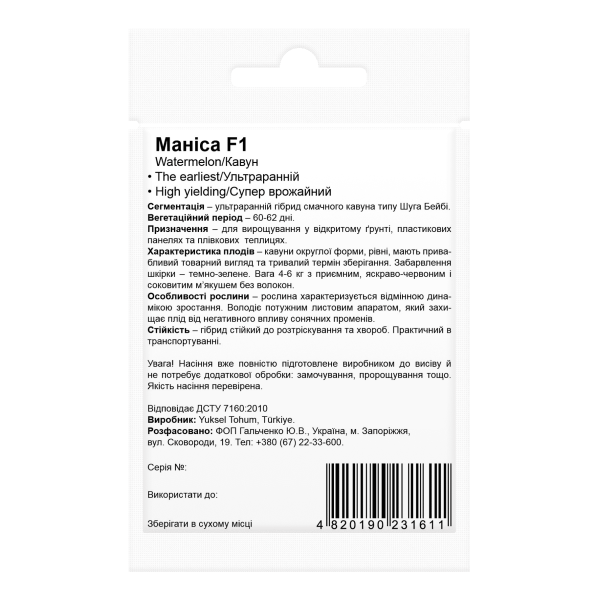 Маніса F1
Watermelon/Кавун
• The earliest/Ультраранній
• High yielding/Супер врожайний

Сегментація – ультраранній гібрид смачного кавуна типу Шуга Бейбі.
Вегетаційний період – 60-62 дні.
Призначення – для вирощування у відкритому ґрунті, пластикових панелях та плівкових теплицях.
Характеристика плодів – кавуни округлої форми, рівні, мають привабливий товарний вигляд та тривалий термін зберігання. Забарвлення шкірки – темно-зелене. Вага 4-6 кг з приємним, яскраво-червоним і соковитим м'якушем без волокон.
Особливості рослини – рослина характеризується відмінною динамікою зростання. Володіє потужним листовим апаратом, який захищає плід від негативного впливу сонячних променів.
Стійкість – гібрид стійкий до розтріскування та хвороб. Практичний в транспортуванні.

Увага! Насіння вже повністю підготовлене виробником до висіву й не потребує додаткової обробки: замочування, пророщування тощо. Якість насіння перевірена.

Відповідає ДСТУ 7160:2010
Виробник: Yuksel Tohum, Türkiye.
Розфасовано: ФОП Гальченко Ю.В., Україна, м. Запоріжжя, вул. Сковороди, 19. Тел: +380 (67) 22-33-600.

Серія №:

Використати до:

Зберігати в сухому місці

4 820190 231611